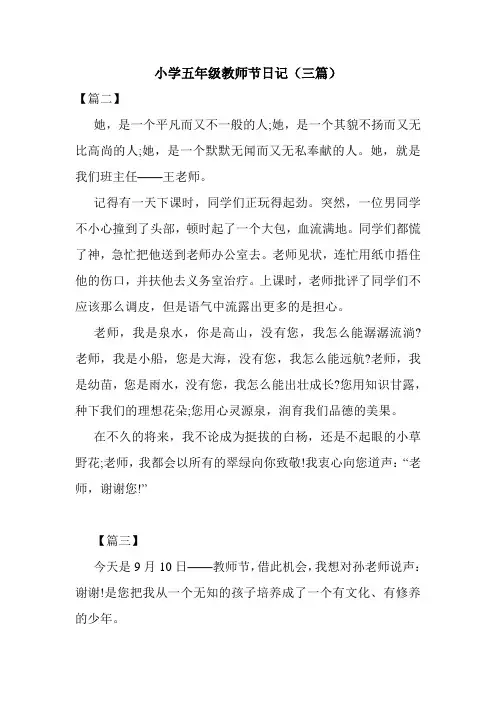 小学五年级教师节日记（三篇）

【篇二】

她，是一个平凡而又不一般的人;她，是一个其貌不扬而又无比高尚的人;她，是一个默默无闻而又无私奉献的人。她，就是我们班主任——王老师。

记得有一天下课时，同学们正玩得起劲。突然，一位男同学不小心撞到了头部，顿时起了一个大包，血流满地。同学们都慌了神，急忙把他送到老师办公室去。老师见状，连忙用纸巾捂住他的伤口，并扶他去义务室治疗。上课时，老师批评了同学们不应该那么调皮，但是语气中流露出更多的是担心。

老师，我是泉水，你是高山，没有您，我怎么能潺潺流淌?老师，我是小船，您是大海，没有您，我怎么能远航?老师，我是幼苗，您是雨水，没有您，我怎么能出壮成长?您用知识甘露，种下我们的理想花朵;您用心灵源泉，润育我们品德的美果。

在不久的将来，我不论成为挺拔的白杨，还是不起眼的小草野花;老师，我都会以所有的翠绿向你致敬!我衷心向您道声：“老师，谢谢您!”

【篇三】

今天是 9 月 10 日——教师节，借此机会，我想对孙老师说声：谢谢!是您把我从一个无知的孩子培养成了一个有文化、有修养的少年。